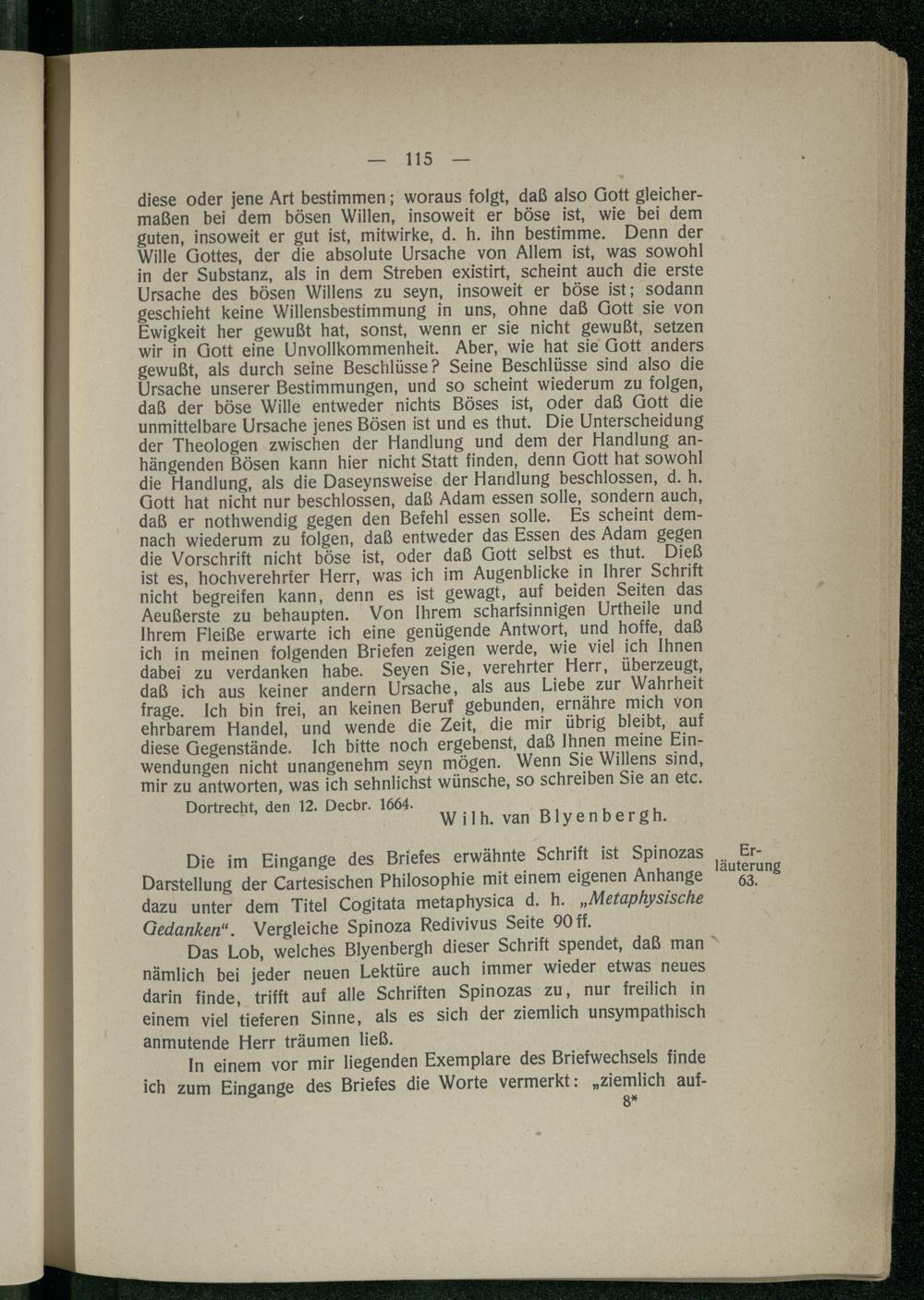 — 115 —

diese oder jene Art bestimmen; woraus folgt, daß also Gott gleichermaßen bei dem bösen Willen, insoweit er böse ist, wie bei dem guten, insoweit er gut ist, mitwirke, d. h. ihn bestimme. Denn der Wille Gottes, der die absolute Ursache von Allem ist, was sowohl in der Substanz, als in dem Streben existirt, scheint auch die erste Ursache des bösen Willens zu seyn, insoweit er böse ist; sodann geschieht keine Willensbestimmung in uns, ohne daß Gott sie von Ewigkeit her gewußt hat, sonst, wenn er sie nicht gewußt, setzen wir in Gott eine Unvollkommenheit. Aber, wie hat sie Gott anders gewußt, als durch seine Beschlüsse? Seine Beschlüsse sind also die Ursache unserer Bestimmungen, und so scheint wiederum zu folgen, daß der böse Wille entweder nichts Böses ist, oder daß Gott die unmittelbare Ursache jenes Bösen ist und es thut. Die Unterscheidung der Theologen zwischen der Handlung und dem der Handlung anhängenden Bösen kann hier nicht Statt finden, denn Gott hat sowohl die Handlung, als die Daseynsweise der Handlung beschlossen, d. h. Gott hat nicht nur beschlossen, daß Adam essen solle, sondern auch, daß er nothwendig gegen den Befehl essen solle. Es scheint demnach wiederum zu folgen, daß entweder das Essen des Adam gegen die Vorschrift nicht böse ist, oder daß Gott selbst es thut. Dieß ist es, hochverehrter Herr, was ich im Augenblicke in Ihrer Schrift nicht begreifen kann, denn es ist gewagt, auf beiden Seiten das Aeußerste zu behaupten. Von Ihrem scharfsinnigen Urtheile und Ihrem Fleiße erwarte ich eine genügende Antwort, und hoffe, daß ich in meinen folgenden Briefen zeigen werde, wie viel ich Ihnen dabei zu verdanken habe. Seyen Sie, verehrter Herr, überzeugt, daß ich aus keiner andern Ursache, als aus Liebe zur Wahrheit frage. Ich bin frei, an keinen Beruf gebunden, ernähre mich von ehrbarem Handel, und wende die Zeit, die mir übrig bleibt, auf diese Gegenstände. Ich bitte noch ergebenst, daß Ihnen meine Einwendungen nicht unangenehm seyn mögen. Wenn Sie Willens sind, mir zu antworten, was ich sehnlichst wünsche, so schreiben Sie an etc.

Dortrecht, den 12. Decbr. 1664.

Wilh. van Blyenbergh.

Erläuterung 63.

Die im Eingange des Briefes erwähnte Schrift ist Spinozas Darstellung der Cartesischen Philosophie mit einem eigenen Anhange dazu unter dem Titel Cogitata metaphysica d. h. „Metaphysische Gedanken“. Vergleiche Spinoza Redivivus Seite 90 ff.

Das Lob, welches Blyenbergh dieser Schrift spendet, daß man nämlich bei jeder neuen Lektüre auch immer wieder etwas neues darin finde, trifft auf alle Schriften Spinozas zu, nur freilich in einem viel tieferen Sinne, als es sich der ziemlich unsympathisch anmutende Herr träumen ließ.

In einem vor mir liegenden Exemplare des Briefwechsels finde ich zum Eingange des Briefes die Worte vermerkt: „ziemlich auf-

8*